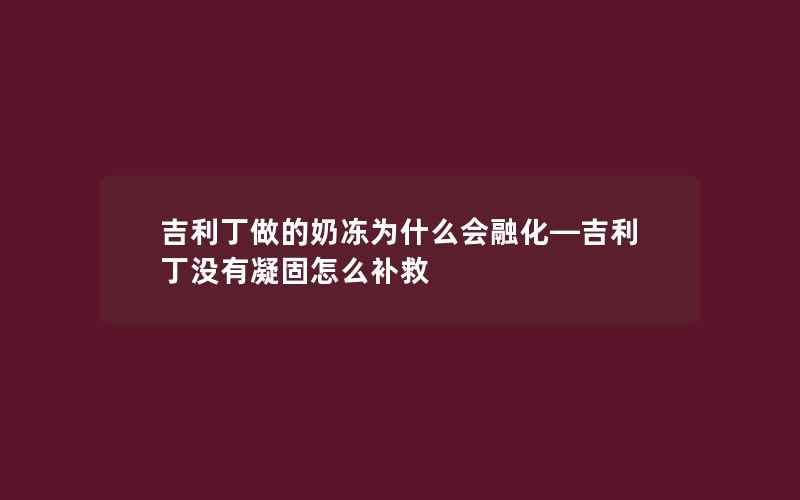 吉利丁做的奶冻为什么会融化—吉利丁没有凝固怎么补救